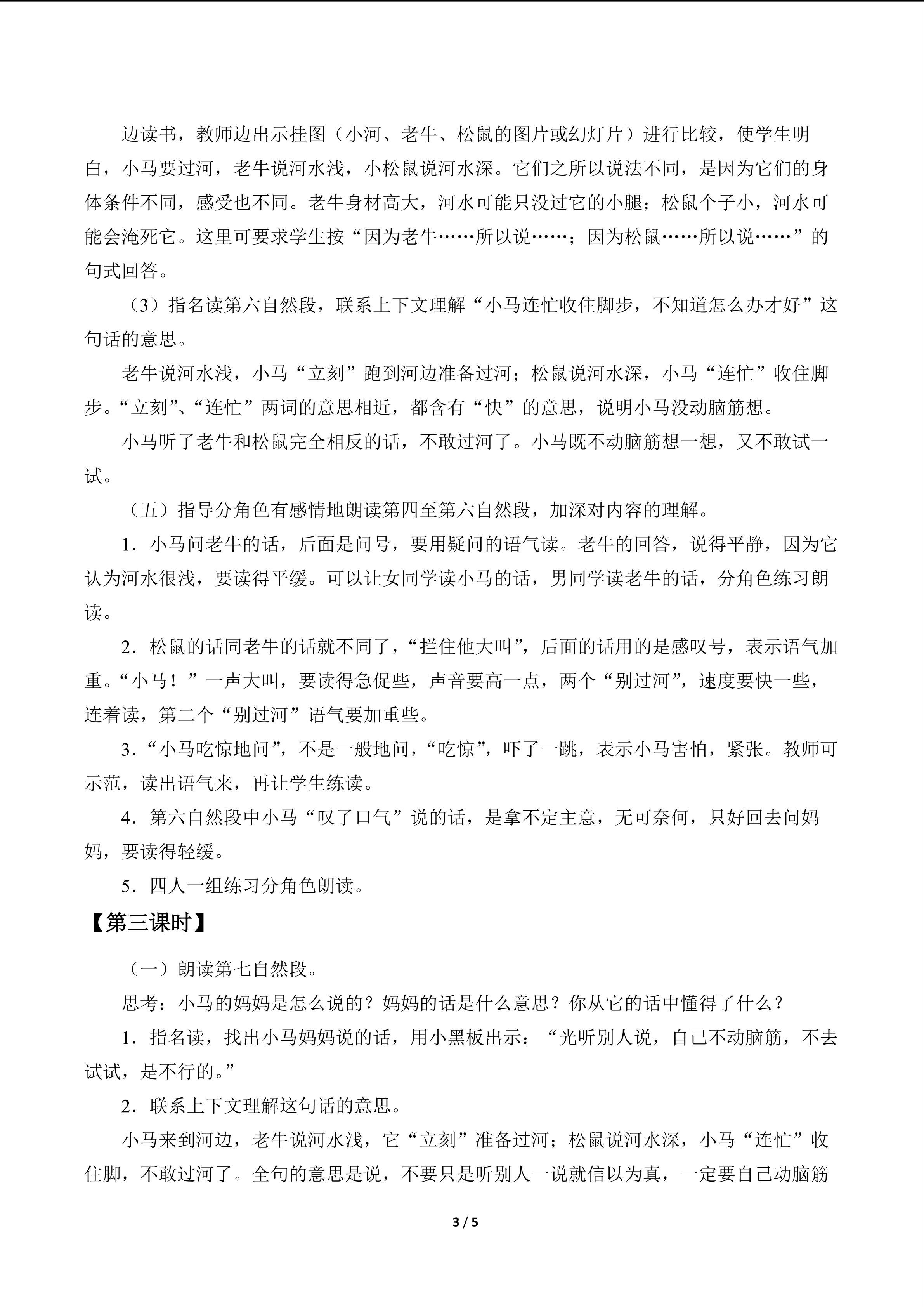 边读书，教师边出示挂图（小河、老牛、松鼠的图片或幻灯片）进行比较，使学生明白，小马要过河，老牛说河水浅，小松鼠说河水深。它们之所以说法不同，是因为它们的身体条件不同，感受也不同。老牛身材高大，河水可能只没过它的小腿；松鼠个子小，河水可能会淹死它。这里可要求学生按“因为老牛……所以说……；因为松鼠……所以说……”的句式回答。

（3）指名读第六自然段，联系上下文理解“小马连忙收住脚步，不知道怎么办才好”这句话的意思。

老牛说河水浅，小马“立刻”跑到河边准备过河；松鼠说河水深，小马“连忙”收住脚步。“立刻”、“连忙”两词的意思相近，都含有“快”的意思，说明小马没动脑筋想。

小马听了老牛和松鼠完全相反的话，不敢过河了。小马既不动脑筋想一想，又不敢试一试。

（五）指导分角色有感情地朗读第四至第六自然段，加深对内容的理解。

1．小马问老牛的话，后面是问号，要用疑问的语气读。老牛的回答，说得平静，因为它认为河水很浅，要读得平缓。可以让女同学读小马的话，男同学读老牛的话，分角色练习朗读。

2．松鼠的话同老牛的话就不同了，“拦住他大叫”，后面的话用的是感叹号，表示语气加重。“小马！”一声大叫，要读得急促些，声音要高一点，两个“别过河”，速度要快一些，连着读，第二个“别过河”语气要加重些。

3．“小马吃惊地问”，不是一般地问，“吃惊”，吓了一跳，表示小马害怕，紧张。教师可示范，读出语气来，再让学生练读。

4．第六自然段中小马“叹了口气”说的话，是拿不定主意，无可奈何，只好回去问妈妈，要读得轻缓。

5．四人一组练习分角色朗读。

【第三课时】

（一）朗读第七自然段。

思考：小马的妈妈是怎么说的？妈妈的话是什么意思？你从它的话中懂得了什么？

1．指名读，找出小马妈妈说的话，用小黑板出示：“光听别人说，自己不动脑筋，不去试试，是不行的。”

2．联系上下文理解这句话的意思。

小马来到河边，老牛说河水浅，它“立刻”准备过河；松鼠说河水深，小马“连忙”收住脚，不敢过河了。全句的意思是说，不要只是听别人一说就信以为真，一定要自己动脑筋

3 / 5